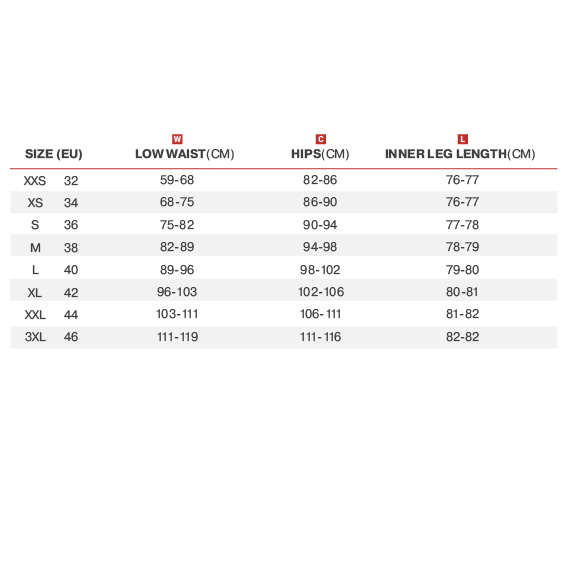 | SIZE (EU) | | W LOW WAIST(CM) | C HIPS(CM) | L INNER LEG LENGTH(CM) |
|---|---|---|---|---|
| XXS | 32 | 59-68 | 82-86 | 76-77 |
| XS | 34 | 68-75 | 86-90 | 76-77 |
| S | 36 | 75-82 | 90-94 | 77-78 |
| M | 38 | 82-89 | 94-98 | 78-79 |
| L | 40 | 89-96 | 98-102 | 79-80 |
| XL | 42 | 96-103 | 102-106 | 80-81 |
| XXL | 44 | 103-111 | 106-111 | 81-82 |
| 3XL | 46 | 111-119 | 111-116 | 82-82 |